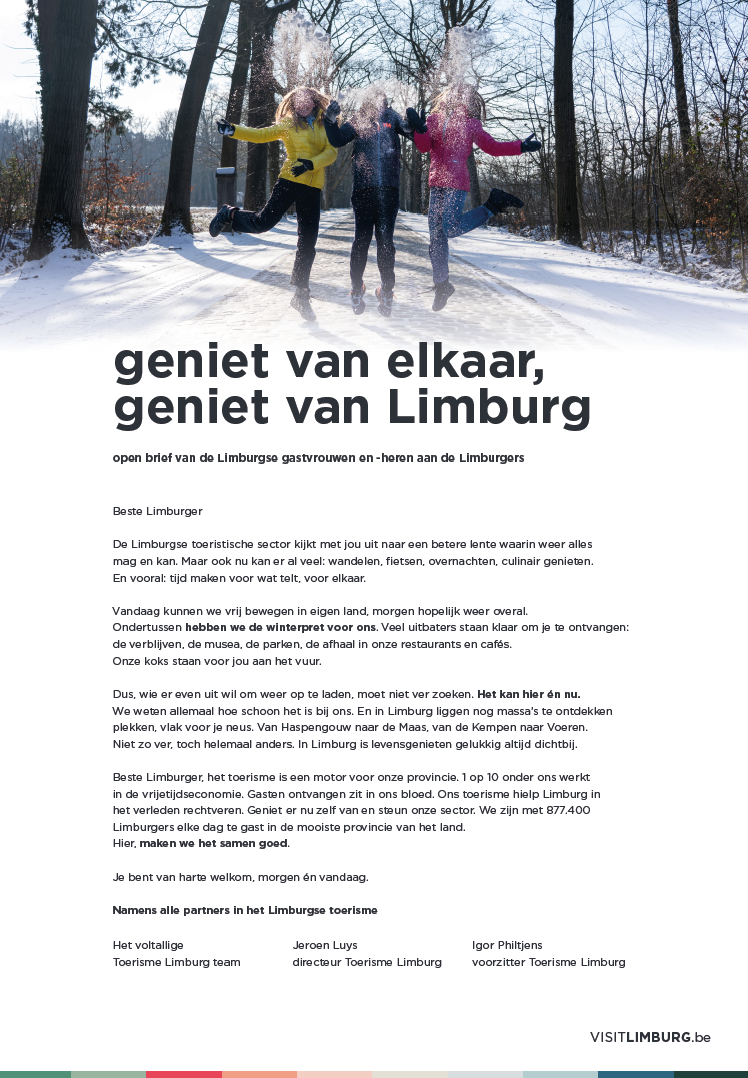 geniet van elkaar, geniet van Limburg

open brief van de Limburgse gastvrouwen en -heren aan de Limburgers

Beste Limburger

De Limburgse toeristische sector kijkt met jou uit naar een betere lente waarin weer alles mag en kan. Maar ook nu kan er al veel: wandelen, fietsen, overnachten, culinair genieten. En vooral: tijd maken voor wat telt, voor elkaar.

Vandaag kunnen we vrij bewegen in eigen land, morgen hopelijk weer overal. Ondertussen hebben we de winterpret voor ons. Veel uitbaters staan klaar om je te ontvangen: de verblijven, de musea, de parken, de afhaal in onze restaurants en cafés. Onze koks staan voor jou aan het vuur.

Dus, wie er even uit wil om weer op te laden, moet niet ver zoeken. Het kan hier én nu. We weten allemaal hoe schoon het is bij ons. En in Limburg liggen nog massa's te ontdekken plekken, vlak voor je neus. Van Haspengouw naar de Maas, van de Kempen naar Voeren. Niet zo ver, toch helemaal anders. In Limburg is levensgenieten gelukkig altijd dichtbij.

Beste Limburger, het toerisme is een motor voor onze provincie. 1 op 10 onder ons werkt in de vrijetijdseconomie. Gasten ontvangen zit in ons bloed. Ons toerisme hielp Limburg in het verleden rechtveren. Geniet er nu zelf van en steun onze sector. We zijn met 877.400 Limburgers elke dag te gast in de mooiste provincie van het land. Hier, maken we het samen goed.

Je bent van harte welkom, morgen én vandaag.

Namens alle partners in het Limburgse toerisme

Het voltallige
Toerisme Limburg team

Jeroen Luys
directeur Toerisme Limburg

Igor Philtjens
voorzitter Toerisme Limburg

VISITLIMBURG.be